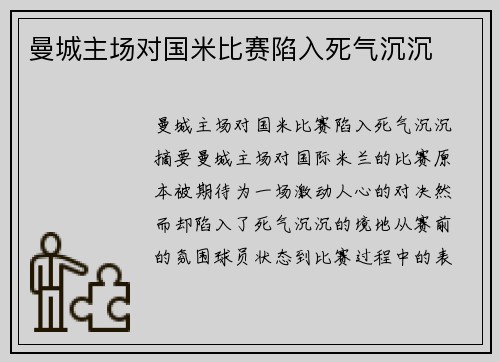 曼城主场对国米比赛陷入死气沉沉

曼城主场对国米比赛陷入死气沉沉摘要曼城主场对国际米兰的比赛原本被期待为一场激动人心的对决然而却陷入了死气沉沉的境地从赛前的氛围球员状态到比赛过程中的表